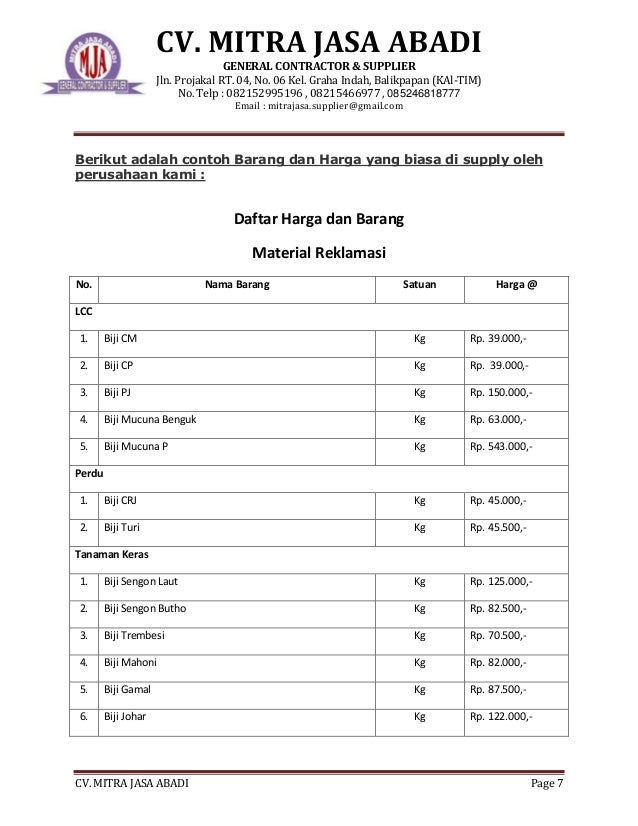 MITRA JASA ABADI
MJA
GENERAL CONTRACTOR & SUPPLIER

CV. MITRA JASA ABADI
GENERAL CONTRACTOR & SUPPLIER
Jln. Projakal RT. 04, No. 06 Kel. Graha Indah, Balikpapan (KAl-TIM)
No. Telp : 082152995196 , 08215466977 , 085246818777
Email : mitrajasa.supplier@gmail.com

Berikut adalah contoh Barang dan Harga yang biasa di supply oleh perusahaan kami :

Daftar Harga dan Barang

Material Reklamasi

| No. | Nama Barang | Satuan | Harga @ |
|---|---|---|---|
| LCC | | | |
| 1. | Biji CM | Kg | Rp. 39.000,- |
| 2. | Biji CP | Kg | Rp. 39.000,- |
| 3. | Biji PJ | Kg | Rp. 150.000,- |
| 4. | Biji Mucuna Benguk | Kg | Rp. 63.000,- |
| 5. | Biji Mucuna P | Kg | Rp. 543.000,- |
| Perdu | | | |
| 1. | Biji CRJ | Kg | Rp. 45.000,- |
| 2. | Biji Turi | Kg | Rp. 45.500,- |
| Tanaman Keras | | | |
| 1. | Biji Sengon Laut | Kg | Rp. 125.000,- |
| 2. | Biji Sengon Butho | Kg | Rp. 82.500,- |
| 3. | Biji Trembesi | Kg | Rp. 70.500,- |
| 4. | Biji Mahoni | Kg | Rp. 82.000,- |
| 5. | Biji Gamal | Kg | Rp. 87.500,- |
| 6. | Biji Johar | Kg | Rp. 122.000,- |

CV. MITRA JASA ABADI
Page 7